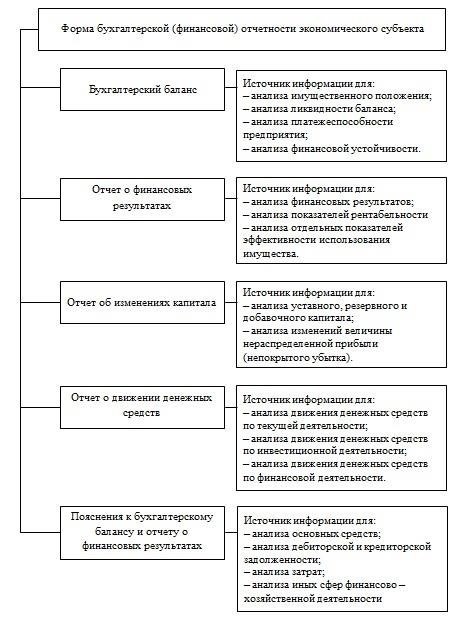 Форма бухгалтерской (финансовой) отчетности экономического субъекта

Бухгалтерский баланс

Источник информации для:
– анализа имущественного положения;
– анализа ликвидности баланса;
– анализа платежеспособности предприятия;
– анализа финансовой устойчивости.

Отчет о финансовых результатах

Источник информации для:
– анализа финансовых результатов;
– анализа показателей рентабельности
– анализа отдельных показателей эффективности использования имущества.

Отчет об изменениях капитала

Источник информации для:
– анализа уставного, резервного и добавочного капитала;
– анализа изменений величины нераспределенной прибыли (непокрытого убытка).

Отчет о движении денежных средств

Источник информации для:
– анализа движения денежных средств по текущей деятельности;
– анализа движения денежных средств по инвестиционной деятельности;
– анализа движения денежных средств по финансовой деятельности.

Пояснения к бухгалтерскому балансу и отчету о финансовых результатах

Источник информации для:
– анализа основных средств;
– анализа дебиторской и кредиторской задолженности;
– анализа затрат;
– анализа иных сфер финансово – хозяйственной деятельности